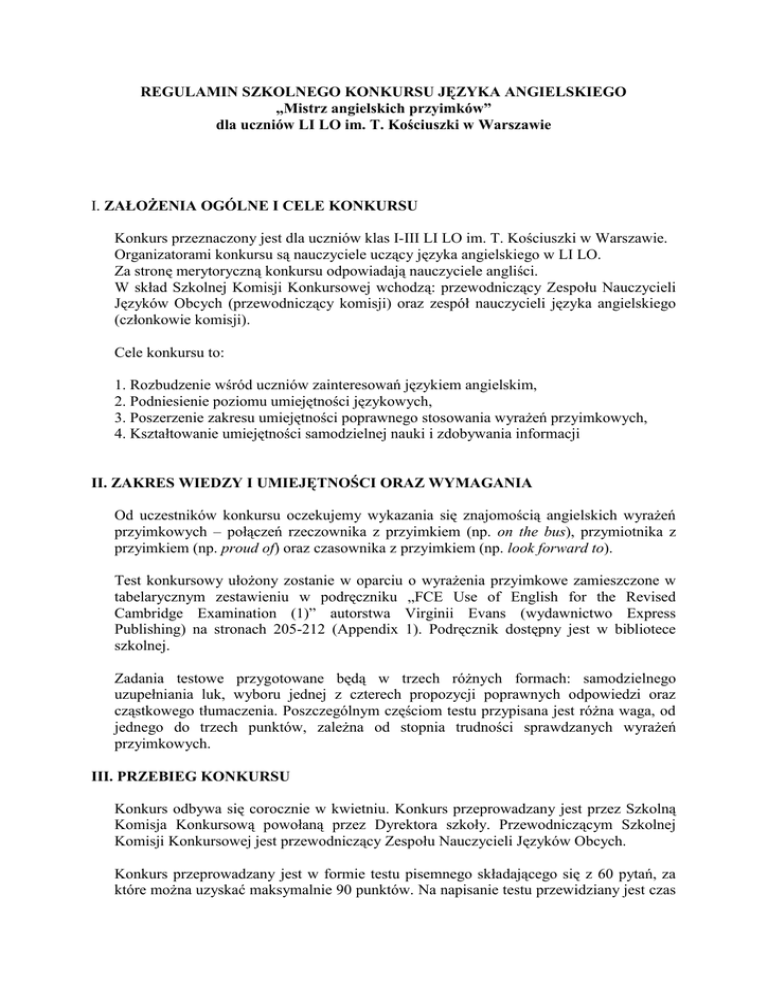 REGULAMIN SZKOLNEGO KONKURSU JĘZYKA ANGIELSKIEGO
„Mistrz angielskich przyimków”
dla uczniów LI LO im. T. Kościuszki w Warszawie

I. ZAŁOŻENIA OGÓLNE I CELE KONKURSU

Konkurs przeznaczony jest dla uczniów klas I-III LI LO im. T. Kościuszki w Warszawie.
Organizatorami konkursu są nauczyciele uczący języka angielskiego w LI LO.
Za stronę merytoryczną konkursu odpowiadają nauczyciele angliści.
W skład Szkolnej Komisji Konkursowej wchodzą: przewodniczący Zespołu Nauczycieli Języków Obcych (przewodniczący komisji) oraz zespół nauczycieli języka angielskiego (członkowie komisji).

Cele konkursu to:

1. Rozbudzenie wśród uczniów zainteresowań językiem angielskim,
2. Podniesienie poziomu umiejętności językowych,
3. Poszerzenie zakresu umiejętności poprawnego stosowania wyrażeń przyimkowych,
4. Kształtowanie umiejętności samodzielnej nauki i zdobywania informacji

II. ZAKRES WIEDZY I UMIEJĘTNOŚCI ORAZ WYMAGANIA

Od uczestników konkursu oczekujemy wykazania się znajomością angielskich wyrażeń przyimkowych – połączeń rzeczownika z przyimkiem (np. on the bus), przymiotnika z przyimkiem (np. proud of) oraz czasownika z przyimkiem (np. look forward to).

Test konkursowy ułożony zostanie w oparciu o wyrażenia przyimkowe zamieszczone w tabelarycznym zestawieniu w podręczniku „FCE Use of English for the Revised Cambridge Examination (1)” autorstwa Virginii Evans (wydawnictwo Express Publishing) na stronach 205-212 (Appendix 1). Podręcznik dostępny jest w bibliotece szkolnej.

Zadania testowe przygotowane będą w trzech różnych formach: samodzielnego uzupełniania luk, wyboru jednej z czterech propozycji poprawnych odpowiedzi oraz cząstkowego tłumaczenia. Poszczególnym częściom testu przypisana jest różna waga, od jednego do trzech punktów, zależna od stopnia trudności sprawdzanych wyrażeń przyimkowych.

III. PRZEBIEG KONKURSU

Konkurs odbywa się corocznie w kwietniu. Konkurs przeprowadzany jest przez Szkolną Komisja Konkursową powołaną przez Dyrektora szkoły. Przewodniczącym Szkolnej Komisji Konkursowej jest przewodniczący Zespołu Nauczycieli Języków Obcych.

Konkurs przeprowadzany jest w formie testu pisemnego składającego się z 60 pytań, za które można uzyskać maksymalnie 90 punktów. Na napisanie testu przewidziany jest czas